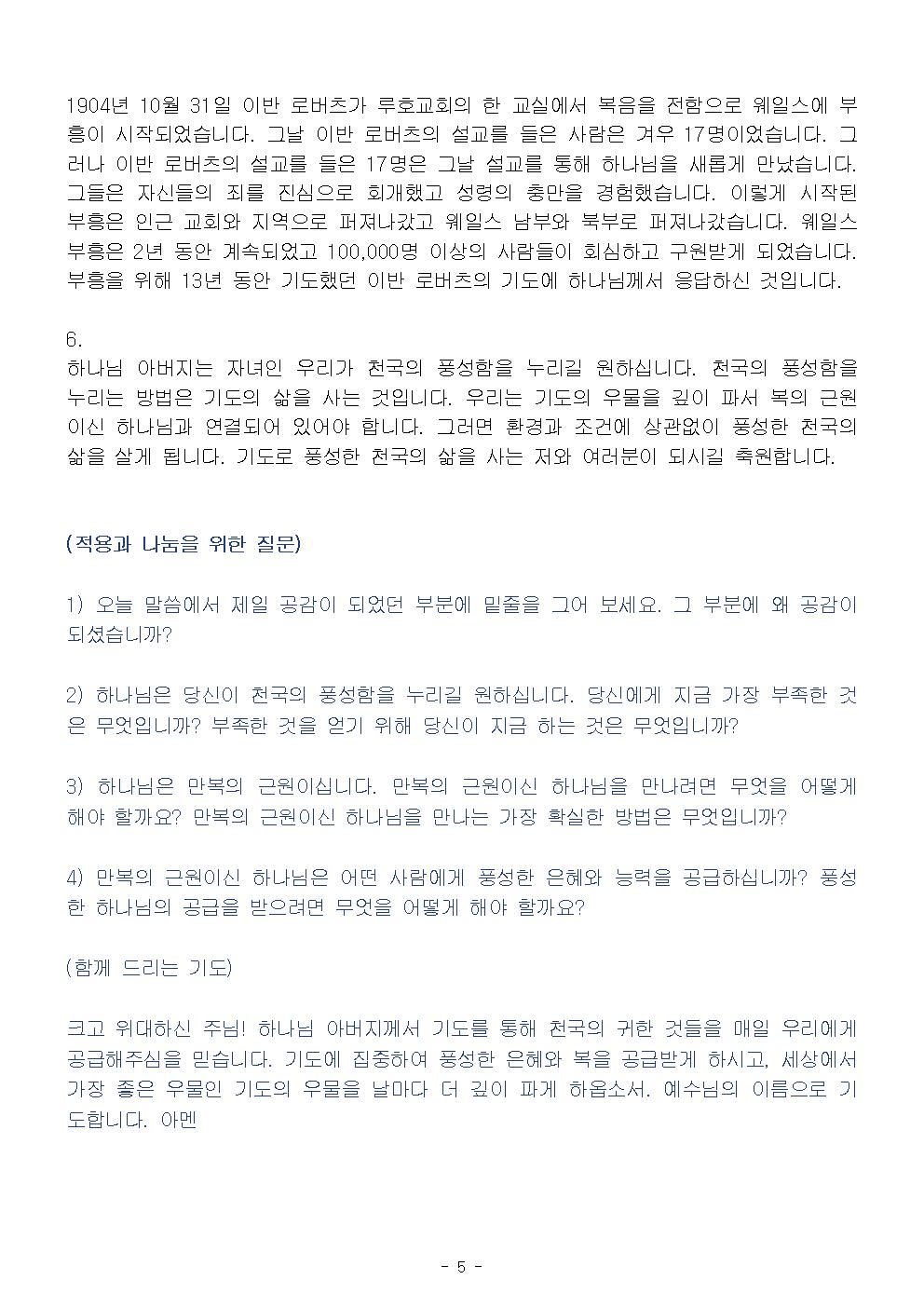 1904년 10월 31일 이반 로버츠가 루호교회의 한 교실에서 복음을 전함으로 웨일스에 부흥이 시작되었습니다. 그날 이반 로버츠의 설교를 들은 사람은 겨우 17명이었습니다. 그러나 이반 로버츠의 설교를 들은 17명은 그날 설교를 통해 하나님을 새롭게 만났습니다. 그들은 자신들의 죄를 진심으로 회개했고 성령의 충만을 경험했습니다. 이렇게 시작된 부흥은 인근 교회와 지역으로 퍼져나갔고 웨일스 남부와 북부로 퍼져나갔습니다. 웨일스 부흥은 2년 동안 계속되었고 100,000명 이상의 사람들이 회심하고 구원받게 되었습니다. 부흥을 위해 13년 동안 기도했던 이반 로버츠의 기도에 하나님께서 응답하신 것입니다.

6.
하나님 아버지는 자녀인 우리가 천국의 풍성함을 누리길 원하십니다. 천국의 풍성함을 누리는 방법은 기도의 삶을 사는 것입니다. 우리는 기도의 우물을 깊이 파서 복의 근원이신 하나님과 연결되어 있어야 합니다. 그러면 환경과 조건에 상관없이 풍성한 천국의 삶을 살게 됩니다. 기도로 풍성한 천국의 삶을 사는 저와 여러분이 되시길 축원합니다.

(적용과 나눔을 위한 질문)

1) 오늘 말씀에서 제일 공감이 되었던 부분에 밑줄을 그어 보세요. 그 부분에 왜 공감이 되셨습니까?

2) 하나님은 당신이 천국의 풍성함을 누리길 원하십니다. 당신에게 지금 가장 부족한 것은 무엇입니까? 부족한 것을 얻기 위해 당신이 지금 하는 것은 무엇입니까?

3) 하나님은 만복의 근원이십니다. 만복의 근원이신 하나님을 만나려면 무엇을 어떻게 해야 할까요? 만복의 근원이신 하나님을 만나는 가장 확실한 방법은 무엇입니까?

4) 만복의 근원이신 하나님은 어떤 사람에게 풍성한 은혜와 능력을 공급하십니까? 풍성한 하나님의 공급을 받으려면 무엇을 어떻게 해야 할까요?

(함께 드리는 기도)

크고 위대하신 주님! 하나님 아버지께서 기도를 통해 천국의 귀한 것들을 매일 우리에게 공급해주심을 믿습니다. 기도에 집중하여 풍성한 은혜와 복을 공급받게 하시고, 세상에서 가장 좋은 우물인 기도의 우물을 날마다 더 깊이 파게 하옵소서. 예수님의 이름으로 기도합니다. 아멘

- 5 -